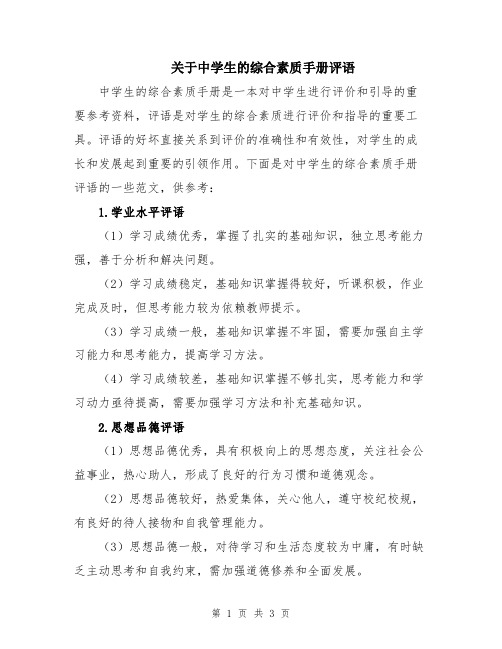 关于中学生的综合素质手册评语

中学生的综合素质手册是一本对中学生进行评价和引导的重要参考资料，评语是对学生的综合素质进行评价和指导的重要工具。评语的好坏直接关系到评价的准确性和有效性，对学生的成长和发展起到重要的引领作用。下面是对中学生的综合素质手册评语的一些范文，供参考：

1.学业水平评语

（1）学习成绩优秀，掌握了扎实的基础知识，独立思考能力强，善于分析和解决问题。

（2）学习成绩稳定，基础知识掌握得较好，听课积极，作业完成及时，但思考能力较为依赖教师提示。

（3）学习成绩一般，基础知识掌握不牢固，需要加强自主学习能力和思考能力，提高学习方法。

（4）学习成绩较差，基础知识掌握不够扎实，思考能力和学习动力亟待提高，需要加强学习方法和补充基础知识。

2.思想品德评语

（1）思想品德优秀，具有积极向上的思想态度，关注社会公益事业，热心助人，形成了良好的行为习惯和道德观念。

（2）思想品德较好，热爱集体，关心他人，遵守校纪校规，有良好的待人接物和自我管理能力。

（3）思想品德一般，对待学习和生活态度较为中庸，有时缺乏主动思考和自我约束，需加强道德修养和全面发展。

第 1 页 共 3 页